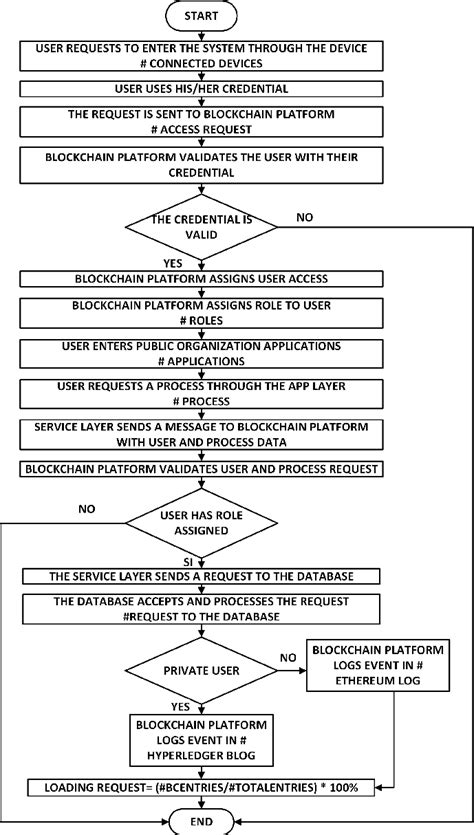 START

USER REQUESTS TO ENTER THE SYSTEM THROUGH THE DEVICE # CONNECTED DEVICES

USER USES HIS/HER CREDENTIAL

THE REQUEST IS SENT TO BLOCKCHAIN PLATFORM # ACCESS REQUEST

BLOCKCHAIN PLATFORM VALIDATES THE USER WITH THEIR CREDENTIAL

THE CREDENTIAL IS VALID

NO

YES

BLOCKCHAIN PLATFORM ASSIGNS USER ACCESS

BLOCKCHAIN PLATFORM ASSIGNS ROLE TO USER # ROLES

USER ENTERS PUBLIC ORGANIZATION APPLICATIONS # APPLICATIONS

USER REQUESTS A PROCESS THROUGH THE APP LAYER # PROCESS

SERVICE LAYER SENDS A MESSAGE TO BLOCKCHAIN PLATFORM WITH USER AND PROCESS DATA

BLOCKCHAIN PLATFORM VALIDATES USER AND PROCESS REQUEST

NO

USER HAS ROLE ASSIGNED

SI

THE SERVICE LAYER SENDS A REQUEST TO THE DATABASE

THE DATABASE ACCEPTS AND PROCESSES THE REQUEST #REQUEST TO THE DATABASE

PRIVATE USER

NO

BLOCKCHAIN PLATFORM LOGS EVENT IN # ETHEREUM LOG

YES

BLOCKCHAIN PLATFORM LOGS EVENT IN # HYPERLEDGER BLOG

LOADING REQUEST= (#BCENTRIES/#TOTALENTRIES) * 100%

END